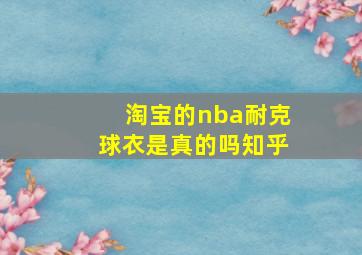 淘宝的nba耐克球衣是真的吗知乎